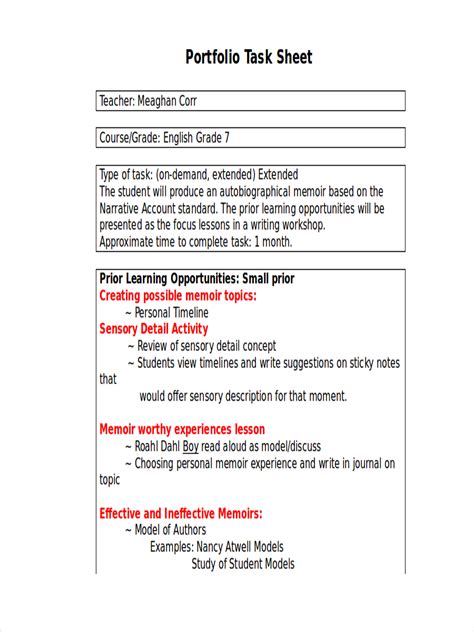 Portfolio Task Sheet

Teacher: Meaghan Corr

Course/Grade: English Grade 7

Type of task: (on-demand, extended) Extended
The student will produce an autobiographical memoir based on the Narrative Account standard. The prior learning opportunities will be presented as the focus lessons in a writing workshop.
Approximate time to complete task: 1 month.

Prior Learning Opportunities: Small prior
Creating possible memoir topics:
~ Personal Timeline
Sensory Detail Activity
~ Review of sensory detail concept
~ Students view timelines and write suggestions on sticky notes that would offer sensory description for that moment.

Memoir worthy experiences lesson
~ Roahl Dahl Boy read aloud as model/discuss
~ Choosing personal memoir experience and write in journal on topic

Effective and Ineffective Memoirs:
~ Model of Authors
Examples: Nancy Atwell Models
Study of Student Models